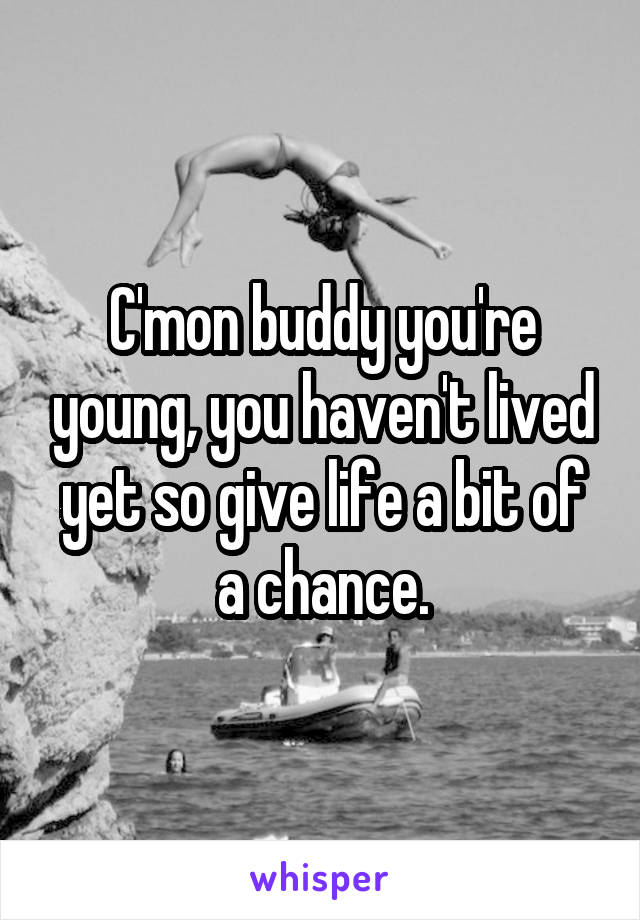 C'mon buddy you're young, you haven't lived yet so give life a bit of a chance.

whisper